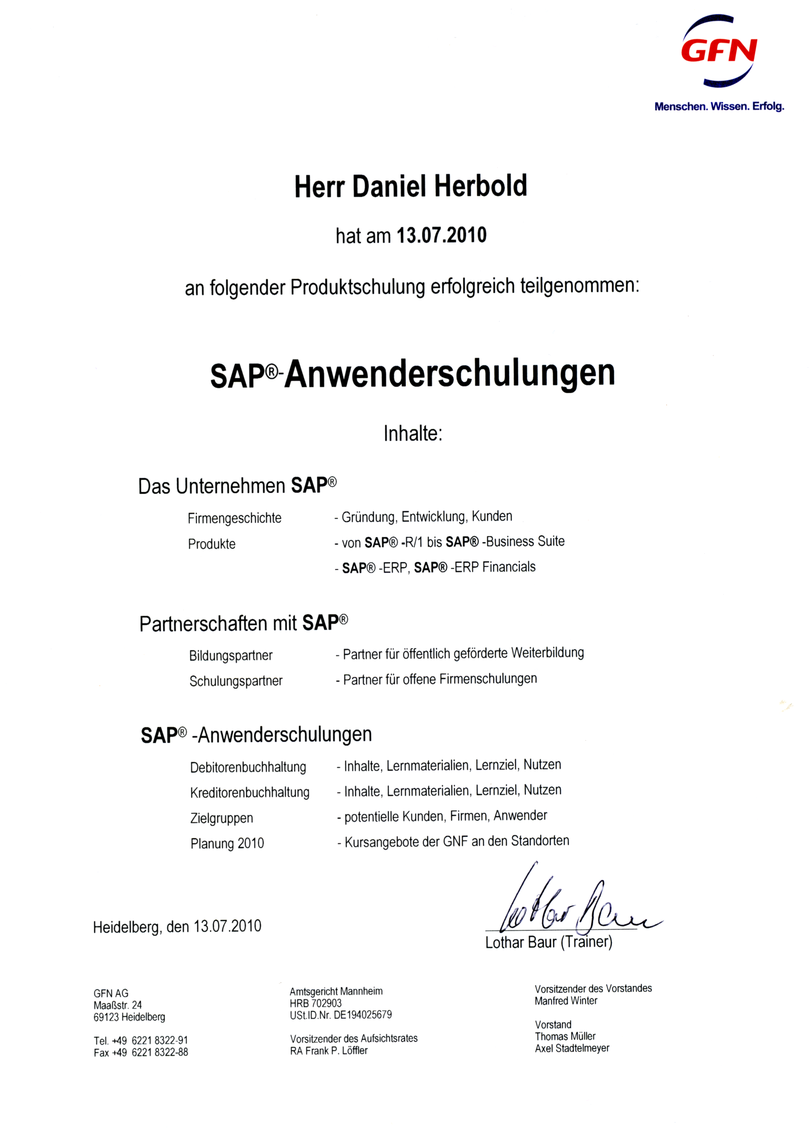 GFN
Menschen. Wissen. Erfolg.

Herr Daniel Herbold

hat am 13.07.2010

an folgender Produktschulung erfolgreich teilgenommen:

SAP®-Anwenderschulungen

Inhalte:

Das Unternehmen SAP®

Firmengeschichte - Gründung, Entwicklung, Kunden
Produkte - von SAP® -R/1 bis SAP® -Business Suite
- SAP® -ERP, SAP® -ERP Financials

Partnerschaften mit SAP®

Bildungspartner - Partner für öffentlich geförderte Weiterbildung
Schulungspartner - Partner für offene Firmenschulungen

SAP® -Anwenderschulungen

Debitorenbuchhaltung - Inhalte, Lernmaterialien, Lernziel, Nutzen
Kreditorenbuchhaltung - Inhalte, Lernmaterialien, Lernziel, Nutzen
Zielgruppen - potentielle Kunden, Firmen, Anwender
Planung 2010 - Kursangebote der GNF an den Standorten

Heidelberg, den 13.07.2010

Lothar Baur

Lothar Baur (Trainer)

GFN AG
Maaßstr. 24
69123 Heidelberg

Tel. +49 6221 8322-91
Fax +49 6221 8322-88

Amtsgericht Mannheim
HRB 702903
USt.ID.Nr. DE194025679

Vorsitzender des Aufsichtsrates
RA Frank P. Löffler

Vorsitzender des Vorstandes
Manfred Winter

Vorstand
Thomas Müller
Axel Stadtelmeyer